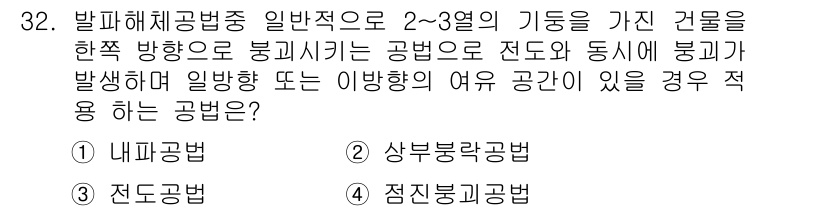 32. 발파해체공법중 일반적으로 2~3열의 기둥을 가진 건물을 한쪽 방향으로 붕괴시키는 공법으로 전도와 동시에 붕괴가 발생하며 일방향 또는 이방향의 여유 공간이 있을 경우 적용 하는 공법은?

① 내파공법
② 상부붕락공법
③ 전도공법
④ 점진붕괴공법